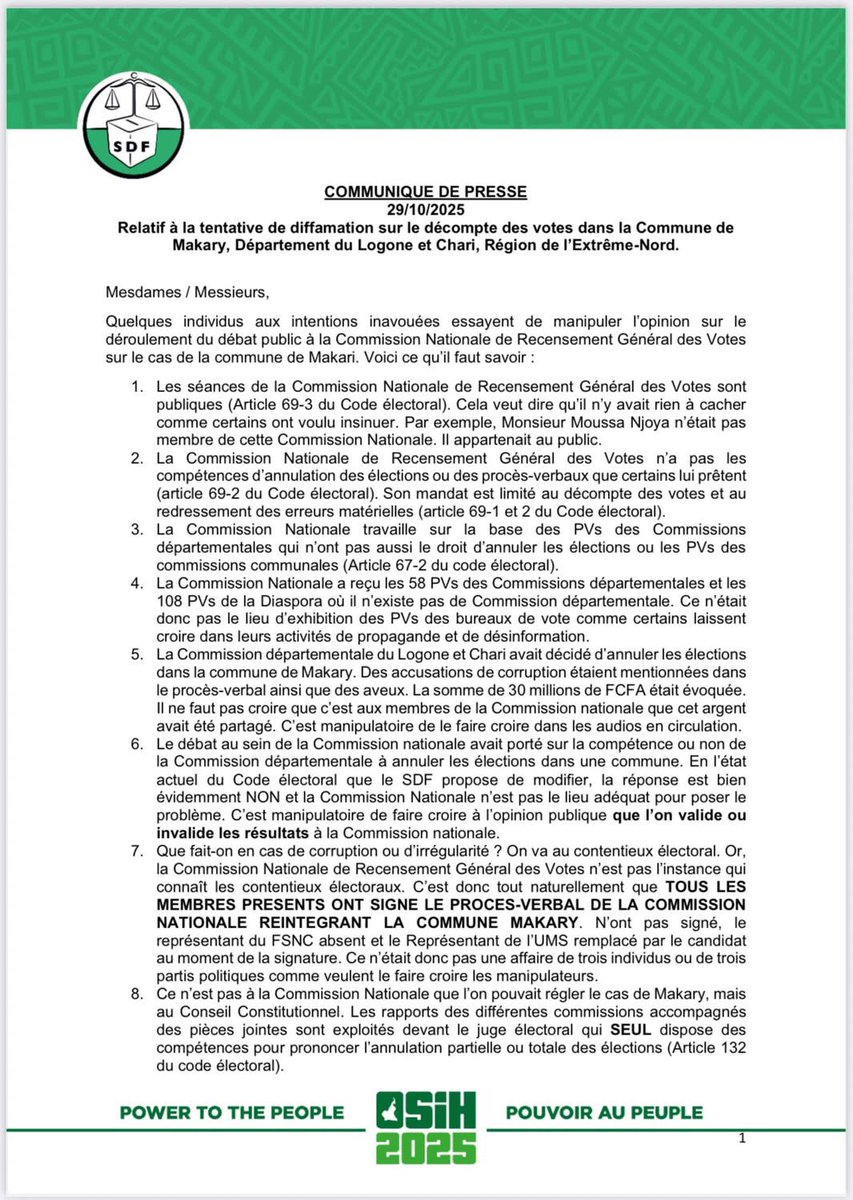 SDF

COMMUNIQUE DE PRESSE
29/10/2025
Relatif à la tentative de diffamation sur le décompte des votes dans la Commune de Makary, Département du Logone et Chari, Région de l'Extrême-Nord.

Mesdames / Messieurs,

Quelques individus aux intentions inavouées essayent de manipuler l'opinion sur le déroulement du débat public à la Commission Nationale de Recensement Général des Votes sur le cas de la commune de Makari. Voici ce qu'il faut savoir :

1. Les séances de la Commission Nationale de Recensement Général des Votes sont publiques (Article 69-3 du Code électoral). Cela veut dire qu'il n'y avait rien à cacher comme certains ont voulu insinuer. Par exemple, Monsieur Moussa Njoya n'était pas membre de cette Commission Nationale. Il appartenait au public.
2. La Commission Nationale de Recensement Général des Votes n'a pas les compétences d'annulation des élections ou des procès-verbaux que certains lui prêtent (article 69-2 du Code électoral). Son mandat est limité au décompte des votes et au redressement des erreurs matérielles (article 69-1 et 2 du Code électoral).
3. La Commission Nationale travaille sur la base des PVs des Commissions départementales qui n'ont pas aussi le droit d'annuler les élections ou les PVs des commissions communales (Article 67-2 du code électoral).
4. La Commission Nationale a reçu les 58 PVs des Commissions départementales et les 108 PVs de la Diaspora où il n'existe pas de Commission départementale. Ce n'était donc pas le lieu d'exhibition des PVs des bureaux de vote comme certains laissent croire dans leurs activités de propagande et de désinformation.
5. La Commission départementale du Logone et Chari avait décidé d'annuler les élections dans la commune de Makary. Des accusations de corruption étaient mentionnées dans le procès-verbal ainsi que des aveux. La somme de 30 millions de FCFA était évoquée. Il ne faut pas croire que c'est aux membres de la Commission nationale que cet argent avait été partagé. C'est manipulatoire de le faire croire dans les audios en circulation.
6. Le débat au sein de la Commission nationale avait porté sur la compétence ou non de la Commission départementale à annuler les élections dans une commune. En l'état actuel du Code électoral que le SDF propose de modifier, la réponse est bien évidemment NON et la Commission Nationale n'est pas le lieu adéquat pour poser le problème. C'est manipulatoire de faire croire à l'opinion publique que l'on valide ou invalide les résultats à la Commission nationale.
7. Que fait-on en cas de corruption ou d'irrégularité ? On va au contentieux électoral. Or, la Commission Nationale de Recensement Général des Votes n'est pas l'instance qui connaît les contentieux électoraux. C'est donc tout naturellement que TOUS LES MEMBRES PRESENTS ONT SIGNE LE PROCES-VERBAL DE LA COMMISSION NATIONALE REINTEGRANT LA COMMUNE MAKARY. N'ont pas signé, le représentant du FSNC absent et le Représentant de l'UMS remplacé par le candidat au moment de la signature. Ce n'était donc pas une affaire de trois individus ou de trois partis politiques comme veulent le faire croire les manipulateurs.
8. Ce n'est pas à la Commission Nationale que l'on pouvait régler le cas de Makary, mais au Conseil Constitutionnel. Les rapports des différentes commissions accompagnés des pièces jointes sont exploités devant le juge électoral qui SEUL dispose des compétences pour prononcer l'annulation partielle ou totale des élections (Article 132 du code électoral).

POWER TO THE PEOPLE OSIH 2025 POUVOIR AU PEUPLE

1